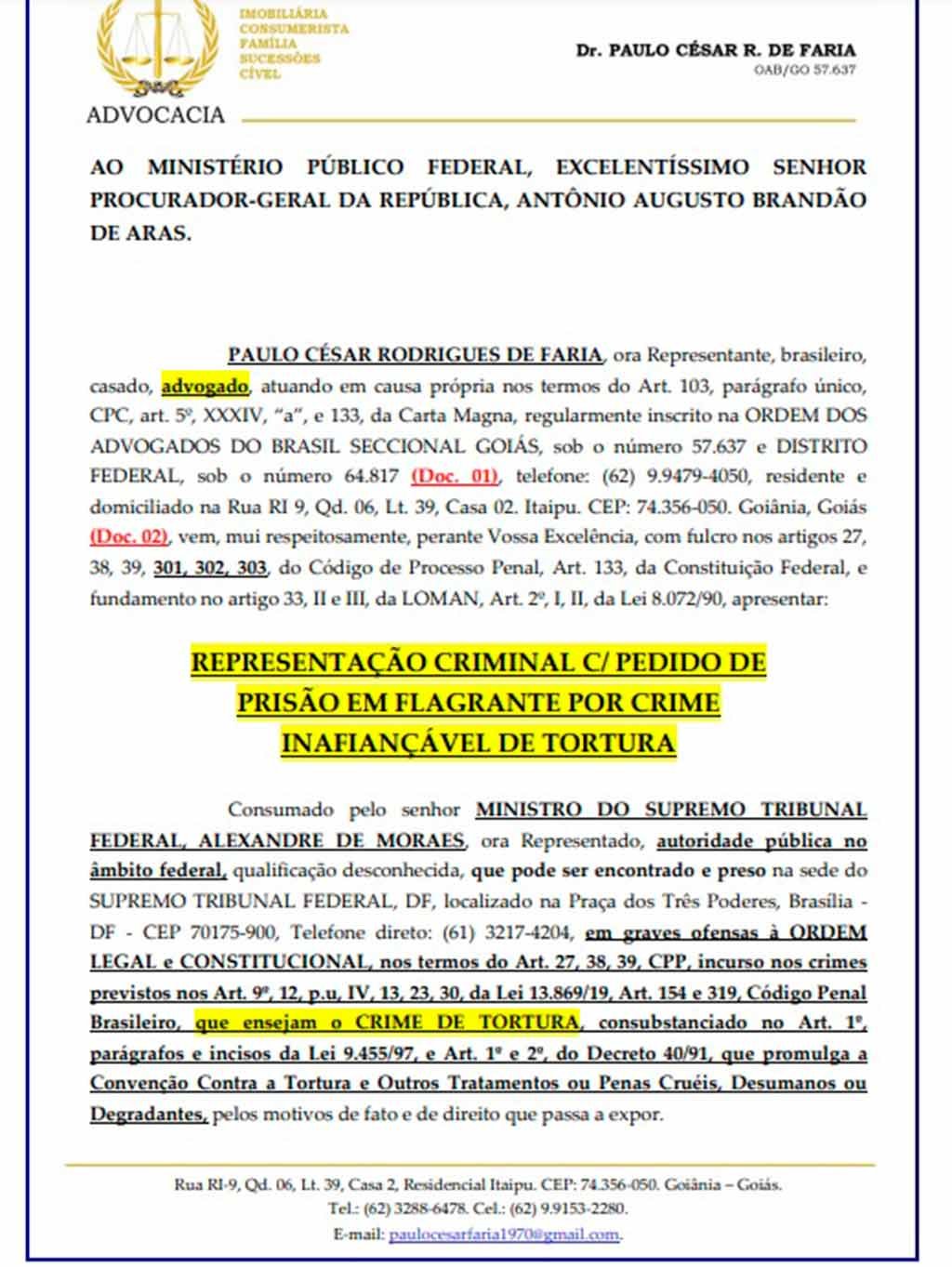 IMOBILIÁRIA
CONSUMERISTA
FAMÍLIA
SUCESSÕES
CÍVEL

ADVOCACIA

Dr. PAULO CÉSAR R. DE FARIA
OAB/GO 57.637

AO MINISTÉRIO PÚBLICO FEDERAL, EXCELENTÍSSIMO SENHOR PROCURADOR-GERAL DA REPÚBLICA, ANTÔNIO AUGUSTO BRANDÃO DE ARAS.

PAULO CÉSAR RODRIGUES DE FARIA, ora Representante, brasileiro, casado, advogado, atuando em causa própria nos termos do Art. 103, parágrafo único, CPC, art. 5º, XXXIV, "a", e 133, da Carta Magna, regularmente inscrito na ORDEM DOS ADVOGADOS DO BRASIL SECCIONAL GOIÁS, sob o número 57.637 e DISTRITO FEDERAL, sob o número 64.817 (Doc. 01), telefone: (62) 9.9479-4050, residente e domiciliado na Rua RI 9, Qd. 06, Lt. 39, Casa 02. Itaipu. CEP: 74.356-050. Goiânia, Goiás (Doc. 02), vem, mui respeitosamente, perante Vossa Excelência, com fulcro nos artigos 27, 38, 39, 301, 302, 303, do Código de Processo Penal, Art. 133, da Constituição Federal, e fundamento no artigo 33, II e III, da LOMAN, Art. 2º, I, II, da Lei 8.072/90, apresentar:

REPRESENTAÇÃO CRIMINAL C/ PEDIDO DE PRISÃO EM FLAGRANTE POR CRIME INAFIANÇÁVEL DE TORTURA

Consumado pelo senhor MINISTRO DO SUPREMO TRIBUNAL FEDERAL, ALEXANDRE DE MORAES, ora Representado, autoridade pública no âmbito federal, qualificação desconhecida, que pode ser encontrado e preso na sede do SUPREMO TRIBUNAL FEDERAL, DF, localizado na Praça dos Três Poderes, Brasília - DF - CEP 70175-900, Telefone direto: (61) 3217-4204, em graves ofensas à ORDEM LEGAL e CONSTITUCIONAL, nos termos do Art. 27, 38, 39, CPP, incurso nos crimes previstos nos Art. 9º, 12, p.u, IV, 13, 23, 30, da Lei 13.869/19, Art. 154 e 319, Código Penal Brasileiro, que ensejam o CRIME DE TORTURA, consubstanciado no Art. 1º, parágrafos e incisos da Lei 9.455/97, e Art. 1º e 2º, do Decreto 40/91, que promulga a Convenção Contra a Tortura e Outros Tratamentos ou Penas Cruéis, Desumanos ou Degradantes, pelos motivos de fato e de direito que passa a expor.

Rua RI-9, Qd. 06, Lt. 39, Casa 2, Residencial Itaipu. CEP: 74.356-050. Goiânia – Goiás.
Tel.: (62) 3288-6478. Cel.: (62) 9.9153-2280.
E-mail: paulocesarfaria1970@gmail.com.